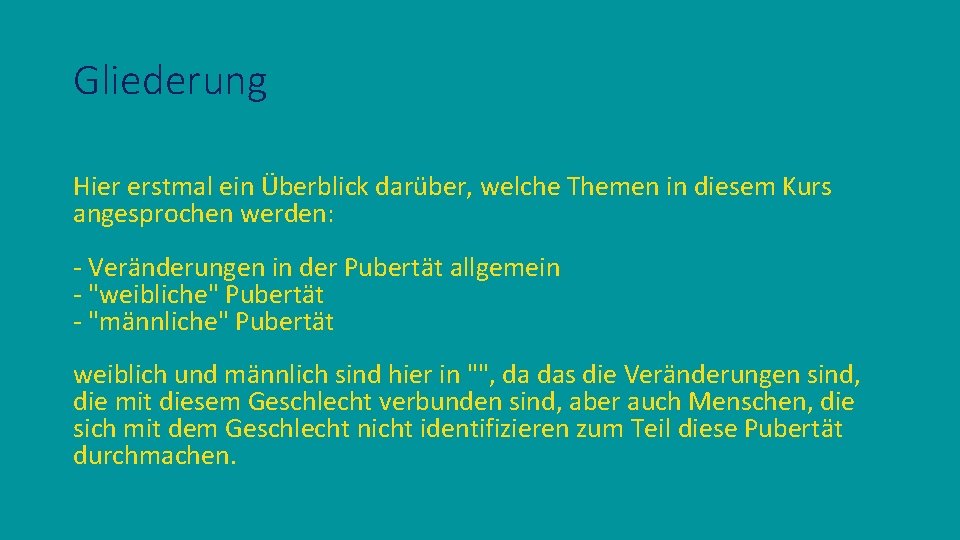 Gliederung

Hier erstmal ein Überblick darüber, welche Themen in diesem Kurs angesprochen werden:

- Veränderungen in der Pubertät allgemein
- "weibliche" Pubertät
- "männliche" Pubertät

weiblich und männlich sind hier in "", da das die Veränderungen sind, die mit diesem Geschlecht verbunden sind, aber auch Menschen, die sich mit dem Geschlecht nicht identifizieren zum Teil diese Pubertät durchmachen.